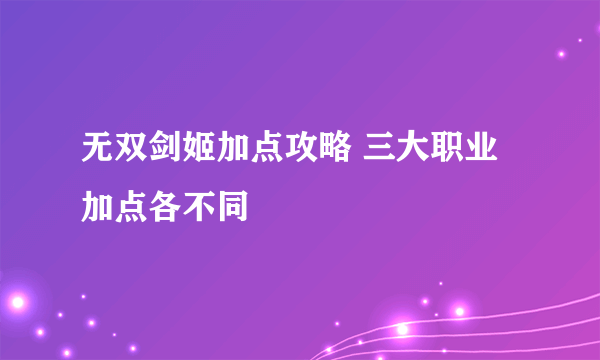 无双剑姬加点攻略 三大职业加点各不同